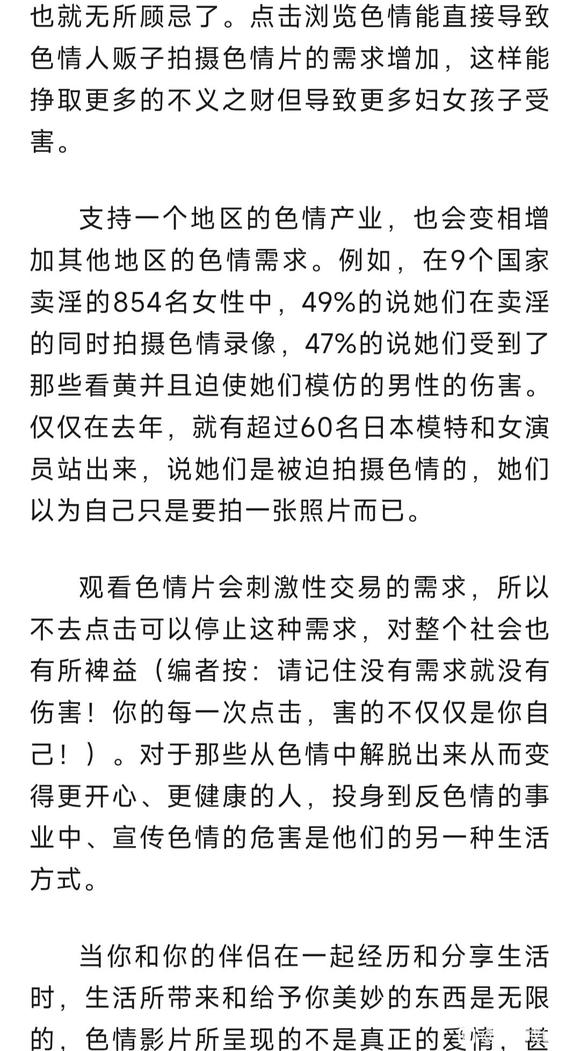 也就无所顾忌了。点击浏览色情能直接导致色情人贩子拍摄色情片的需求增加，这样能挣取更多的不义之财但导致更多妇女孩子受害。

支持一个地区的色情产业，也会变相增加其他地区的色情需求。例如，在9个国家卖淫的854名女性中，49%的说她们在卖淫的同时拍摄色情录像，47%的说她们受到了那些看黄并且迫使她们模仿的男性的伤害。仅仅在去年，就有超过60名日本模特和女演员站出来，说她们是被迫拍摄色情的，她们以为自己只是要拍一张照片而已。

观看色情片会刺激性交易的需求，所以不去点击可以停止这种需求，对整个社会也有所裨益（编者按：请记住没有需求就没有伤害！你的每一次点击，害的不仅仅是你自己！）。对于那些从色情中解脱出来从而变得更开心、更健康的人，投身到反色情的事业中、宣传色情的危害是他们的另一种生活方式。

当你和你的伴侣在一起经历和分享生活时，生活所带来和给予你美妙的东西是无限的，色情影片所呈现的不是真正的爱情，甚